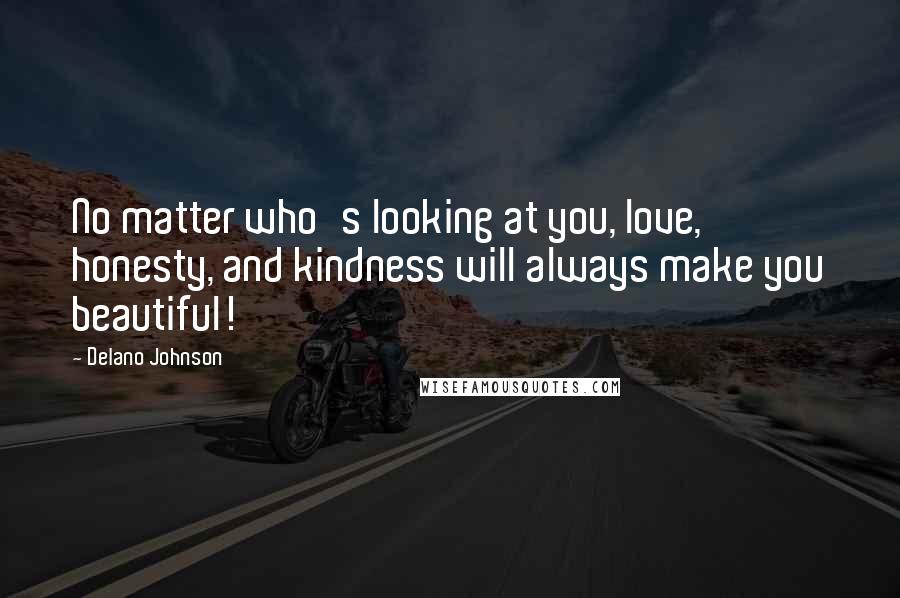 No matter who s looking at you, love, honesty, and kindness will always make you beautiful!

- Delano Johnson

WISEFAMOUSQUOTES.COM